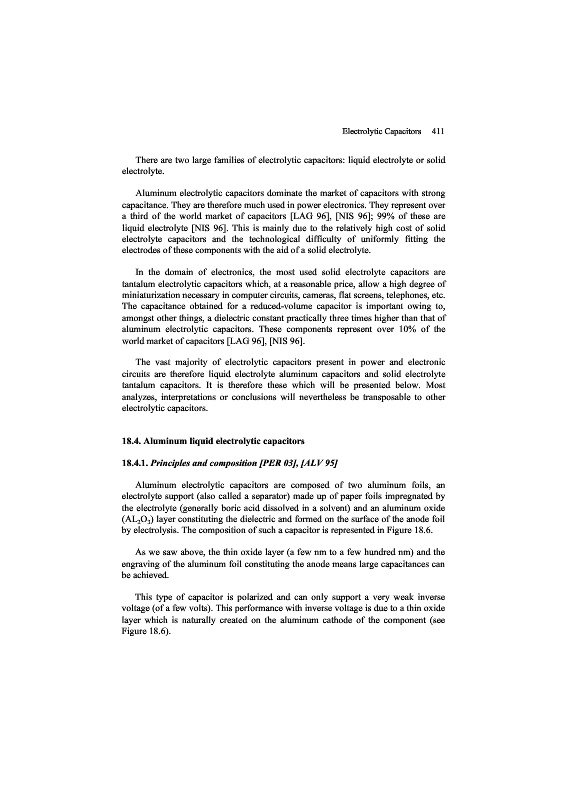 Electrolytic Capacitors 411

There are two large families of electrolytic capacitors: liquid electrolyte or solid electrolyte.

Aluminum electrolytic capacitors dominate the market of capacitors with strong capacitance. They are therefore much used in power electronics. They represent over a third of the world market of capacitors [LAG 96], [NIS 96]; 99% of these are liquid electrolyte [NIS 96]. This is mainly due to the relatively high cost of solid electrolyte capacitors and the technological difficulty of uniformly fitting the electrodes of these components with the aid of a solid electrolyte.

In the domain of electronics, the most used solid electrolyte capacitors are tantalum electrolytic capacitors which, at a reasonable price, allow a high degree of miniaturization necessary in computer circuits, cameras, flat screens, telephones, etc. The capacitance obtained for a reduced-volume capacitor is important owing to, amongst other things, a dielectric constant practically three times higher than that of aluminum electrolytic capacitors. These components represent over 10% of the world market of capacitors [LAG 96], [NIS 96].

The vast majority of electrolytic capacitors present in power and electronic circuits are therefore liquid electrolyte aluminum capacitors and solid electrolyte tantalum capacitors. It is therefore these which will be presented below. Most analyzes, interpretations or conclusions will nevertheless be transposable to other electrolytic capacitors.

18.4. Aluminum liquid electrolytic capacitors

18.4.1. Principles and composition [PER 03], [ALV 95]

Aluminum electrolytic capacitors are composed of two aluminum foils, an electrolyte support (also called a separator) made up of paper foils impregnated by the electrolyte (generally boric acid dissolved in a solvent) and an aluminum oxide ($AL_2O_3$) layer constituting the dielectric and formed on the surface of the anode foil by electrolysis. The composition of such a capacitor is represented in Figure 18.6.

As we saw above, the thin oxide layer (a few nm to a few hundred nm) and the engraving of the aluminum foil constituting the anode means large capacitances can be achieved.

This type of capacitor is polarized and can only support a very weak inverse voltage (of a few volts). This performance with inverse voltage is due to a thin oxide layer which is naturally created on the aluminum cathode of the component (see Figure 18.6).